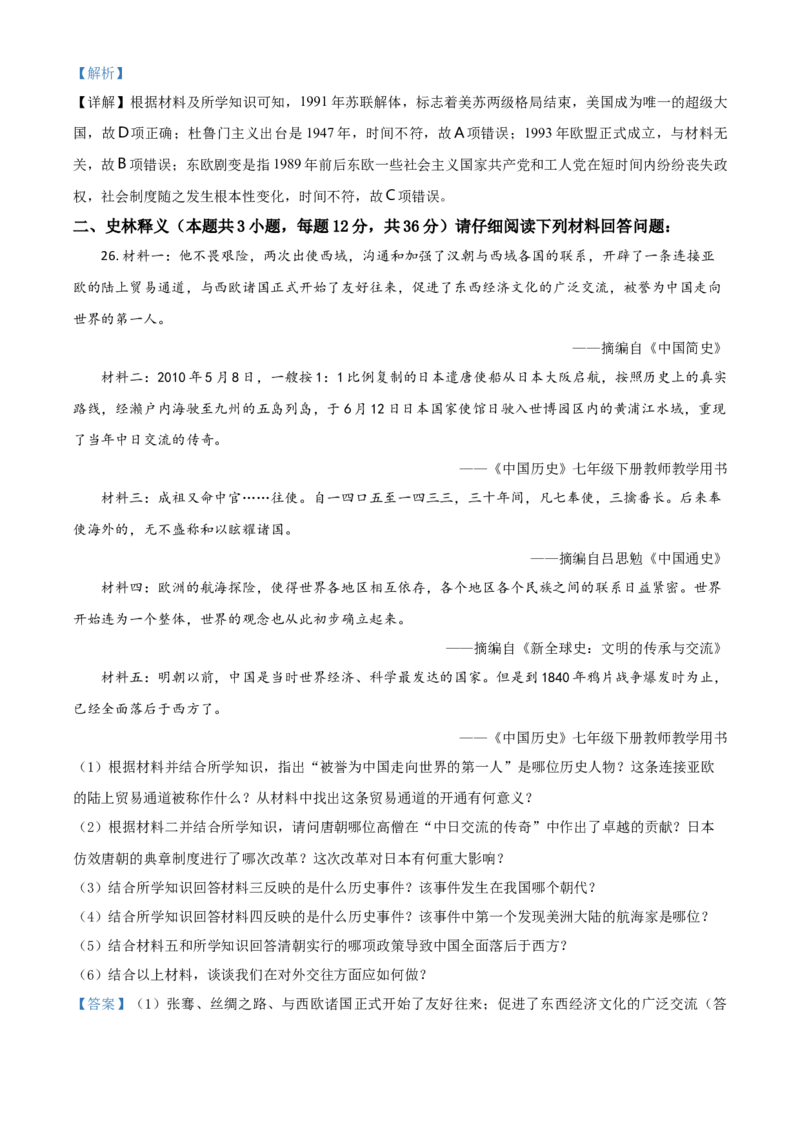 【解析】

【详解】根据材料及所学知识可知，1991年苏联解体，标志着美苏两级格局结束，美国成为唯一的超级大国，故D项正确；杜鲁门主义出台是1947年，时间不符，故A项错误；1993年欧盟正式成立，与材料无关，故B项错误；东欧剧变是指1989年前后东欧一些社会主义国家共产党和工人党在短时间内纷纷丧失政权，社会制度随之发生根本性变化，时间不符，故C项错误。

二、史林释义（本题共3小题，每题12分，共36分）请仔细阅读下列材料回答问题：

26. 材料一：他不畏艰险，两次出使西域，沟通和加强了汉朝与西域各国的联系，开辟了一条连接亚欧的陆上贸易通道，与西欧诸国正式开始了友好往来，促进了东西经济文化的广泛交流，被誉为中国走向世界的第一人。

——摘编自《中国简史》

材料二：2010年5月8日，一艘按1：1比例复制的日本遣唐使船从日本大阪启航，按照历史上的真实路线，经濑户内海驶至九州的五岛列岛，于6月12日日本国家使馆日驶入世博园区内的黄浦江水域，重现了当年中日交流的传奇。

——《中国历史》七年级下册教师教学用书

材料三：成祖又命中官……往使。自一四口五至一四三三，三十年间，凡七奉使，三擒番长。后来奉使海外的，无不盛称和以眩耀诸国。

——摘编自吕思勉《中国通史》

材料四：欧洲的航海探险，使得世界各地区相互依存，各个地区各个民族之间的联系日益紧密。世界开始连为一个整体，世界的观念也从此初步确立起来。

——摘编自《新全球史：文明的传承与交流》

材料五：明朝以前，中国是当时世界经济、科学最发达的国家。但是到1840年鸦片战争爆发时为止，已经全面落后于西方了。

——《中国历史》七年级下册教师教学用书

（1）根据材料并结合所学知识，指出“被誉为中国走向世界的第一人”是哪位历史人物？这条连接亚欧的陆上贸易通道被称作什么？从材料中找出这条贸易通道的开通有何意义？

（2）根据材料二并结合所学知识，请问唐朝哪位高僧在“中日交流的传奇”中作出了卓越的贡献？日本仿效唐朝的典章制度进行了哪次改革？这次改革对日本有何重大影响？

（3）结合所学知识回答材料三反映的是什么历史事件？该事件发生在我国哪个朝代？

（4）结合所学知识回答材料四反映的是什么历史事件？该事件中第一个发现美洲大陆的航海家是哪位？

（5）结合材料五和所学知识回答清朝实行的哪项政策导致中国全面落后于西方？

（6）结合以上材料，谈谈我们在对外交往方面应如何做？

【答案】（1）张骞、丝绸之路、与西欧诸国正式开始了友好往来；促进了东西经济文化的广泛交流（答